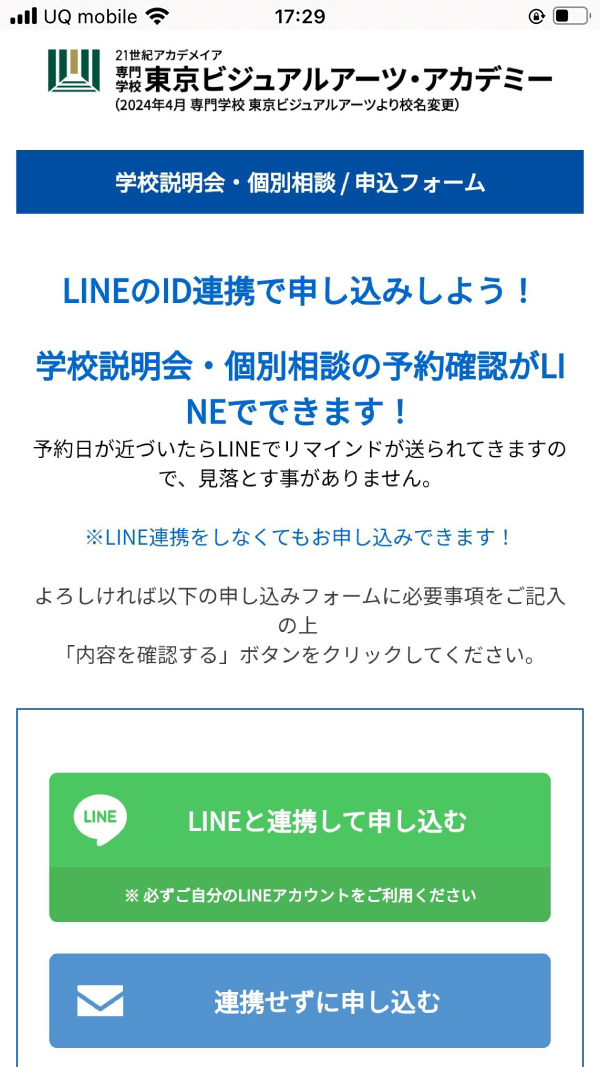 UQ mobile 17:29

21世紀アカデメイア
専門学校 東京ビジュアルアーツ・アカデミー
(2024年4月 専門学校 東京ビジュアルアーツより校名変更)

学校説明会・個別相談 / 申込フォーム

LINEのID連携で申し込みしよう！

学校説明会・個別相談の予約確認がLINEでできます！
予約日が近づいたらLINEでリマインドが送られてきますので、見落とす事がありません。

※LINE連携をしなくてもお申し込みできます！

よろしければ以下の申し込みフォームに必要事項をご記入の上
「内容を確認する」ボタンをクリックしてください。

LINE
LINEと連携して申し込む
※ 必ずご自分のLINEアカウントをご利用ください

連携せずに申し込む